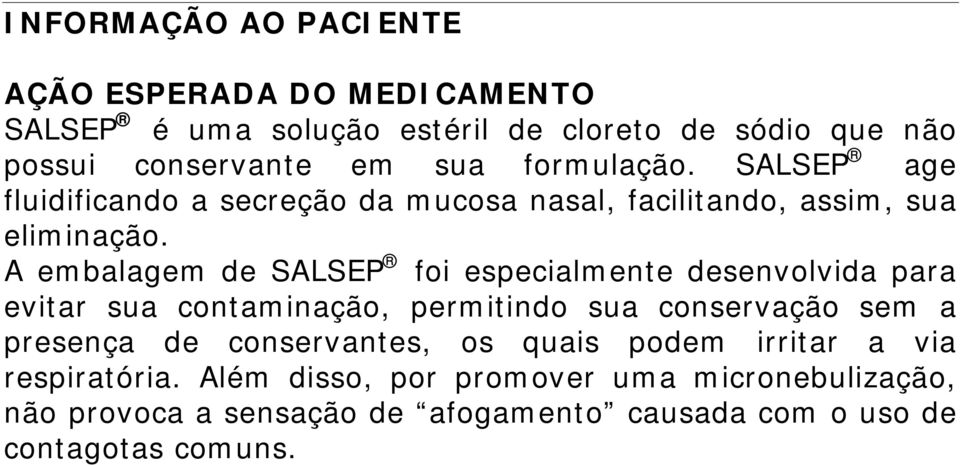 INFORMAÇÃO AO PACIENTE

AÇÃO ESPERADA DO MEDICAMENTO
SALSEP® é uma solução estéril de cloreto de sódio que não possui conservante em sua formulação. SALSEP® age fluidificando a secreção da mucosa nasal, facilitando, assim, sua eliminação.
A embalagem de SALSEP® foi especialmente desenvolvida para evitar sua contaminação, permitindo sua conservação sem a presença de conservantes, os quais podem irritar a via respiratória. Além disso, por promover uma micronebulização, não provoca a sensação de “afogamento” causada com o uso de contagotas comuns.